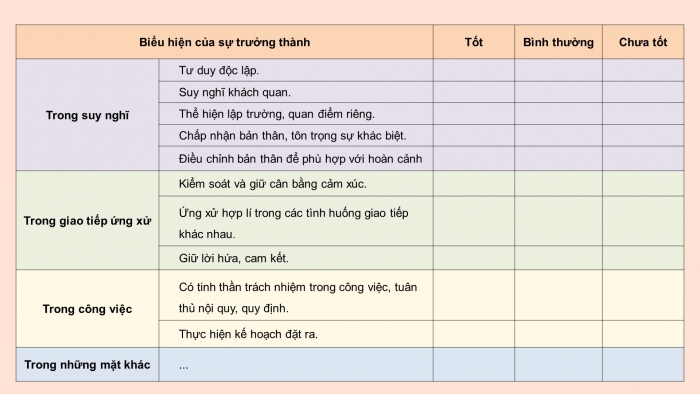 | Biểu hiện của sự trưởng thành | | Tốt | Bình thường | Chưa tốt |
|---|---|---|---|---|
| Trong suy nghĩ | Tư duy độc lập. | | | |
| | Suy nghĩ khách quan. | | | |
| | Thể hiện lập trường, quan điểm riêng. | | | |
| | Chấp nhận bản thân, tôn trọng sự khác biệt. | | | |
| | Điều chỉnh bản thân để phù hợp với hoàn cảnh | | | |
| Trong giao tiếp ứng xử | Kiểm soát và giữ cân bằng cảm xúc. | | | |
| | Ứng xử hợp lí trong các tình huống giao tiếp khác nhau. | | | |
| | Giữ lời hứa, cam kết. | | | |
| Trong công việc | Có tinh thần trách nhiệm trong công việc, tuân thủ nội quy, quy định. | | | |
| | Thực hiện kế hoạch đặt ra. | | | |
| Trong những mặt khác | ... | | | |